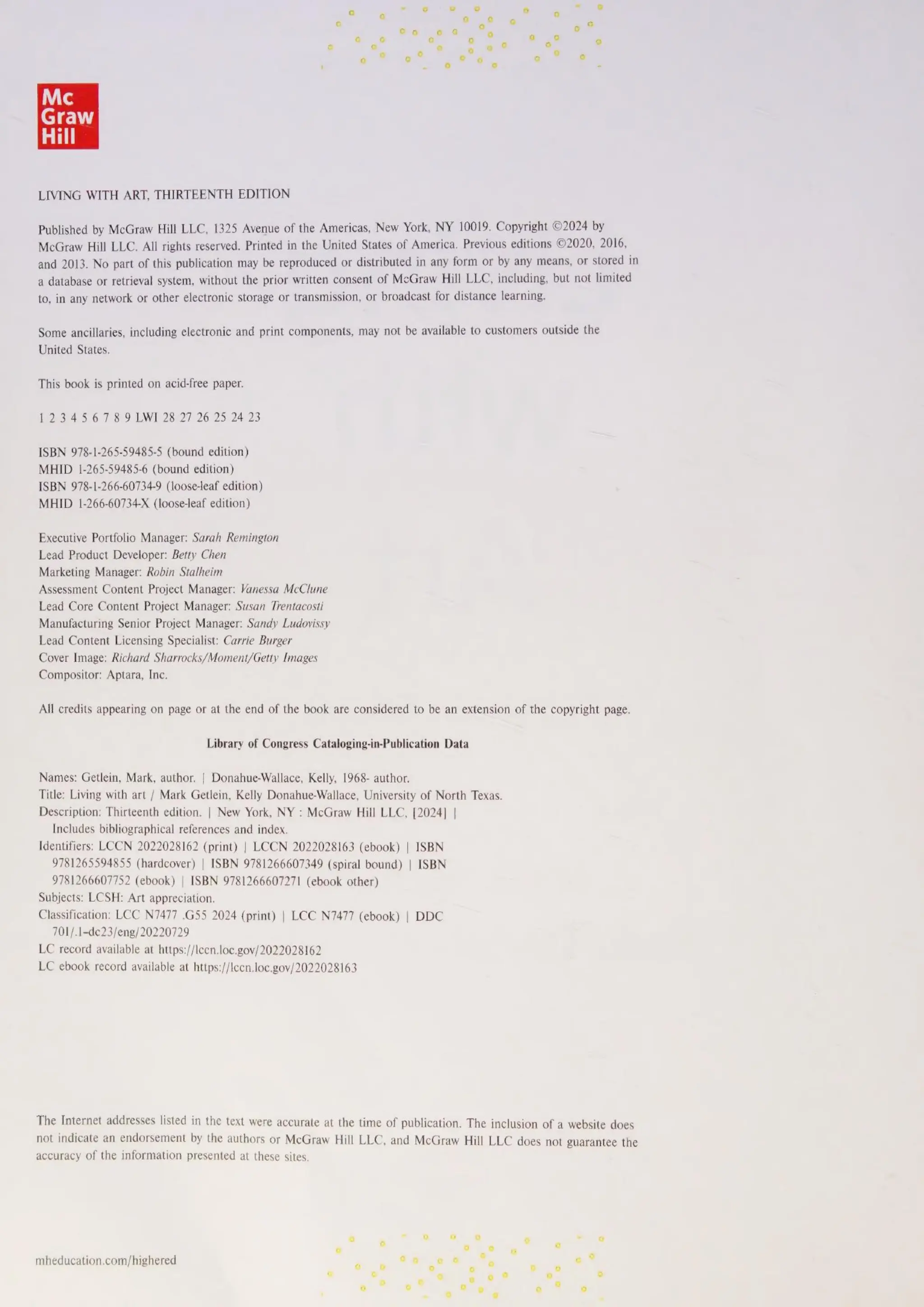 Mc
Graw
Hill

LIVING WITH ART, THIRTEENTH EDITION

Published by McGraw Hill LLC, 1325 Avenue of the Americas, New York, NY 10019. Copyright ©2024 by McGraw Hill LLC. All rights reserved. Printed in the United States of America. Previous editions ©2020, 2016, and 2013. No part of this publication may be reproduced or distributed in any form or by any means, or stored in a database or retrieval system, without the prior written consent of McGraw Hill LLC, including, but not limited to, in any network or other electronic storage or transmission, or broadcast for distance learning.

Some ancillaries, including electronic and print components, may not be available to customers outside the United States.

This book is printed on acid-free paper.

1 2 3 4 5 6 7 8 9 LWI 28 27 26 25 24 23

ISBN 978-1-265-59485-5 (bound edition)
MHID 1-265-59485-6 (bound edition)
ISBN 978-1-266-60734-9 (loose-leaf edition)
MHID 1-266-60734-X (loose-leaf edition)

Executive Portfolio Manager: Sarah Remington
Lead Product Developer: Betty Chen
Marketing Manager: Robin Stalheim
Assessment Content Project Manager: Vanessa McClune
Lead Core Content Project Manager: Susan Trentacosti
Manufacturing Senior Project Manager: Sandy Ludovissy
Lead Content Licensing Specialist: Carrie Burger
Cover Image: Richard Sharrocks/Moment/Getty Images
Compositor: Aptara, Inc.

All credits appearing on page or at the end of the book are considered to be an extension of the copyright page.

Library of Congress Cataloging-in-Publication Data

Names: Getlein, Mark, author. | Donahue-Wallace, Kelly, 1968- author.
Title: Living with art / Mark Getlein, Kelly Donahue-Wallace, University of North Texas.
Description: Thirteenth edition. | New York, NY : McGraw Hill LLC, [2024] | Includes bibliographical references and index.
Identifiers: LCCN 2022028162 (print) | LCCN 2022028163 (ebook) | ISBN 9781265594855 (hardcover) | ISBN 9781266607349 (spiral bound) | ISBN 9781266607752 (ebook) | ISBN 9781266607271 (ebook other)
Subjects: LCSH: Art appreciation.
Classification: LCC N7477 .G55 2024 (print) | LCC N7477 (ebook) | DDC 701/.1–dc23/eng/20220729
LC record available at https://lccn.loc.gov/2022028162
LC ebook record available at https://lccn.loc.gov/2022028163

The Internet addresses listed in the text were accurate at the time of publication. The inclusion of a website does not indicate an endorsement by the authors or McGraw Hill LLC, and McGraw Hill LLC does not guarantee the accuracy of the information presented at these sites.

mheducation.com/highered